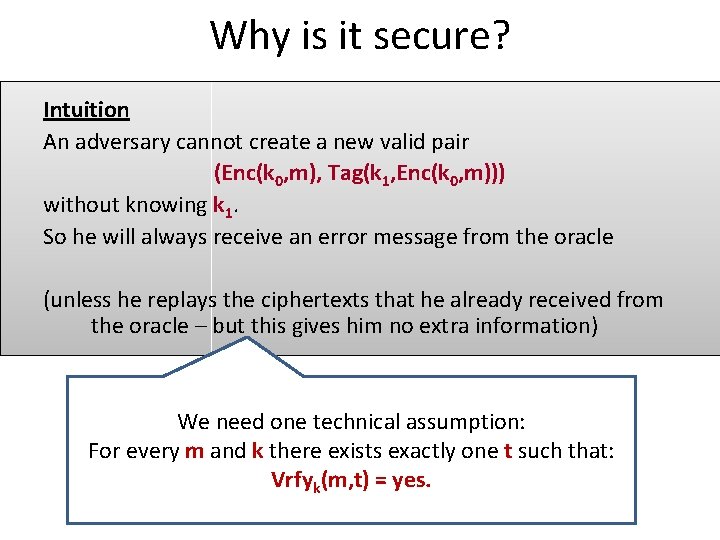 Why is it secure?

Intuition
An adversary cannot create a new valid pair
(Enc($k_0$,m), Tag($k_1$,Enc($k_0$,m)))
without knowing $k_1$.
So he will always receive an error message from the oracle

(unless he replays the ciphertexts that he already received from the oracle – but this gives him no extra information)

We need one technical assumption:
For every m and k there exists exactly one t such that:
$Vrfy_k$(m,t) = yes.